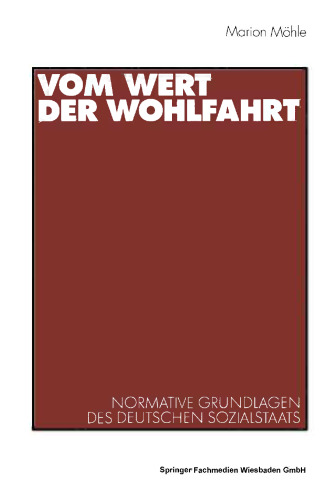 Marion Möhle

VOM WERT
DER WOHLFAHRT

NORMATIVE GRUNDLAGEN
DES DEUTSCHEN SOZIALSTAATS

Springer Fachmedien Wiesbaden GmbH